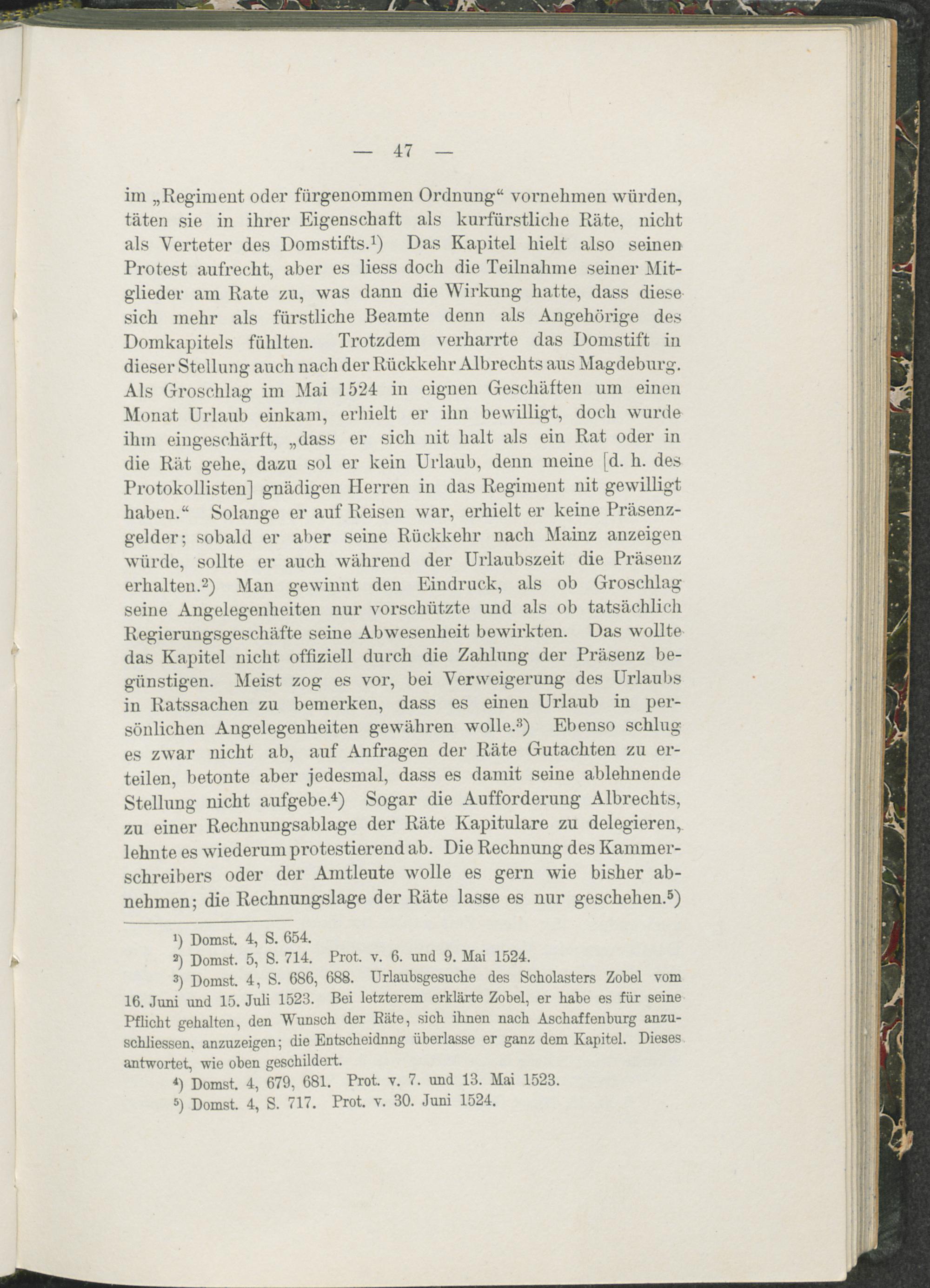 — 47 —

im „Regiment oder fürgenommen Ordnung“ vornehmen würden, täten sie in ihrer Eigenschaft als kurfürstliche Räte, nicht als Verteter des Domstifts.¹) Das Kapitel hielt also seinen Protest aufrecht, aber es liess doch die Teilnahme seiner Mitglieder am Rate zu, was dann die Wirkung hatte, dass diese sich mehr als fürstliche Beamte denn als Angehörige des Domkapitels fühlten. Trotzdem verharrte das Domstift in dieser Stellung auch nach der Rückkehr Albrechts aus Magdeburg. Als Groschlag im Mai 1524 in eignen Geschäften um einen Monat Urlaub einkam, erhielt er ihn bewilligt, doch wurde ihm eingeschärft, „dass er sich nit halt als ein Rat oder in die Rät gehe, dazu sol er kein Urlaub, denn meine [d. h. des Protokollisten] gnädigen Herren in das Regiment nit gewilligt haben.“ Solange er auf Reisen war, erhielt er keine Präsenzgelder; sobald er aber seine Rückkehr nach Mainz anzeigen würde, sollte er auch während der Urlaubszeit die Präsenz erhalten.²) Man gewinnt den Eindruck, als ob Groschlag seine Angelegenheiten nur vorschützte und als ob tatsächlich Regierungsgeschäfte seine Abwesenheit bewirkten. Das wollte das Kapitel nicht offiziell durch die Zahlung der Präsenz begünstigen. Meist zog es vor, bei Verweigerung des Urlaubs in Ratssachen zu bemerken, dass es einen Urlaub in persönlichen Angelegenheiten gewähren wolle.³) Ebenso schlug es zwar nicht ab, auf Anfragen der Räte Gutachten zu erteilen, betonte aber jedesmal, dass es damit seine ablehnende Stellung nicht aufgebe.⁴) Sogar die Aufforderung Albrechts, zu einer Rechnungsablage der Räte Kapitulare zu delegieren, lehnte es wiederum protestierend ab. Die Rechnung des Kammerschreibers oder der Amtleute wolle es gern wie bisher abnehmen; die Rechnungslage der Räte lasse es nur geschehen.⁵)

¹) Domst. 4, S. 654.
²) Domst. 5, S. 714. Prot. v. 6. und 9. Mai 1524.
³) Domst. 4, S. 686, 688. Urlaubsgesuche des Scholasters Zobel vom 16. Juni und 15. Juli 1523. Bei letzterem erklärte Zobel, er habe es für seine Pflicht gehalten, den Wunsch der Räte, sich ihnen nach Aschaffenburg anzuschliessen, anzuzeigen; die Entscheidnng überlasse er ganz dem Kapitel. Dieses antwortet, wie oben geschildert.
⁴) Domst. 4, 679, 681. Prot. v. 7. und 13. Mai 1523.
⁵) Domst. 4, S. 717. Prot. v. 30. Juni 1524.